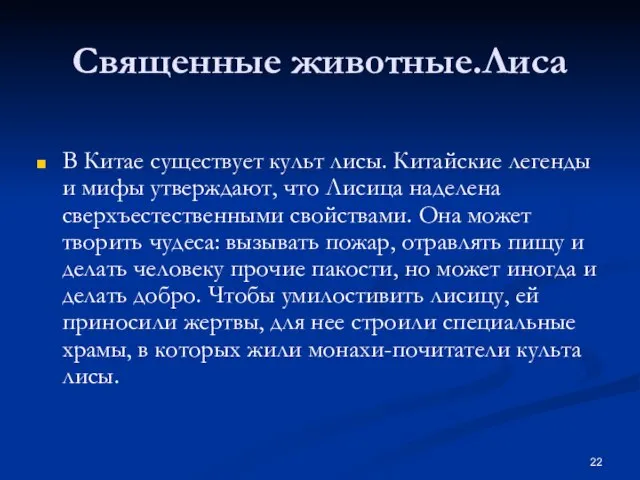 Священные животные.Лиса

В Китае существует культ лисы. Китайские легенды и мифы утверждают, что Лисица наделена сверхъестественными свойствами. Она может творить чудеса: вызывать пожар, отравлять пищу и делать человеку прочие пакости, но может иногда и делать добро. Чтобы умилостивить лисицу, ей приносили жертвы, для нее строили специальные храмы, в которых жили монахи-почитатели культа лисы.

22